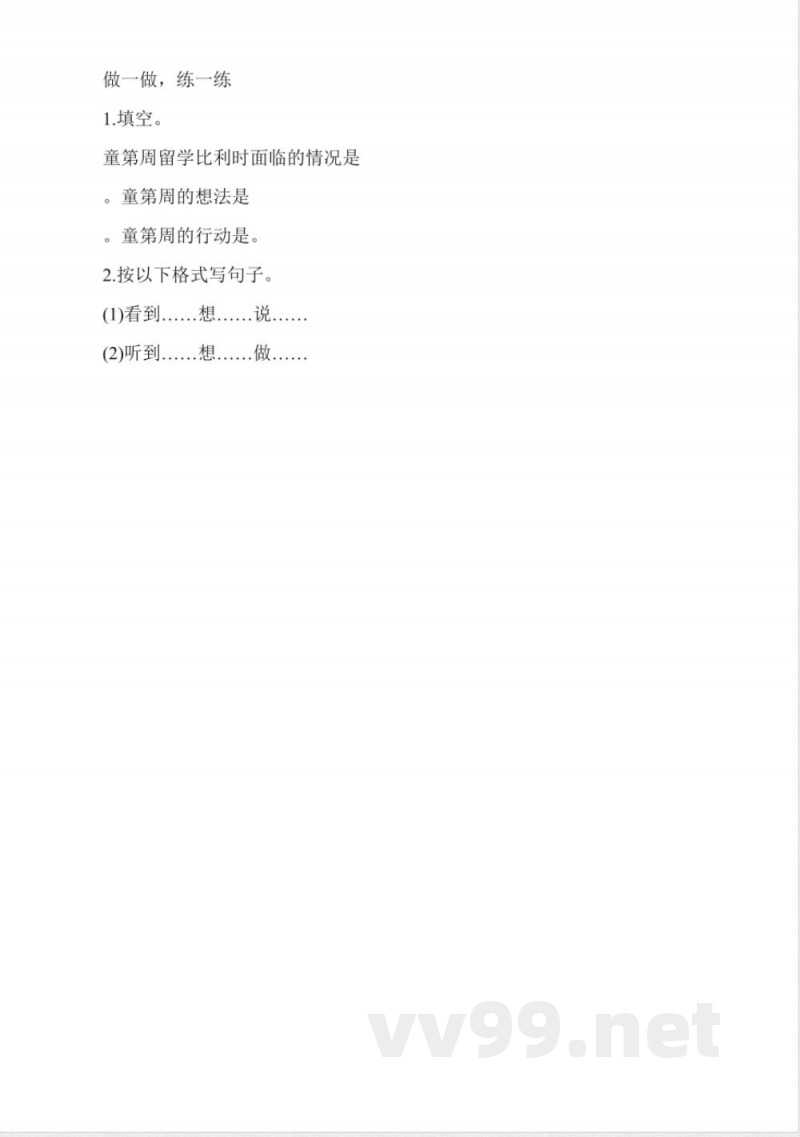 做一做，练一练

1.填空。

童第周留学比利时面临的情况是

。童第周的想法是

。童第周的行动是。

2.按以下格式写句子。

(1)看到……想……说……

(2)听到……想……做……

vv99.net